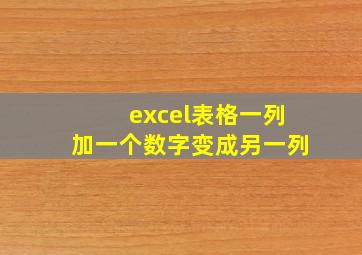 excel表格一列
加一个数字变成另一列